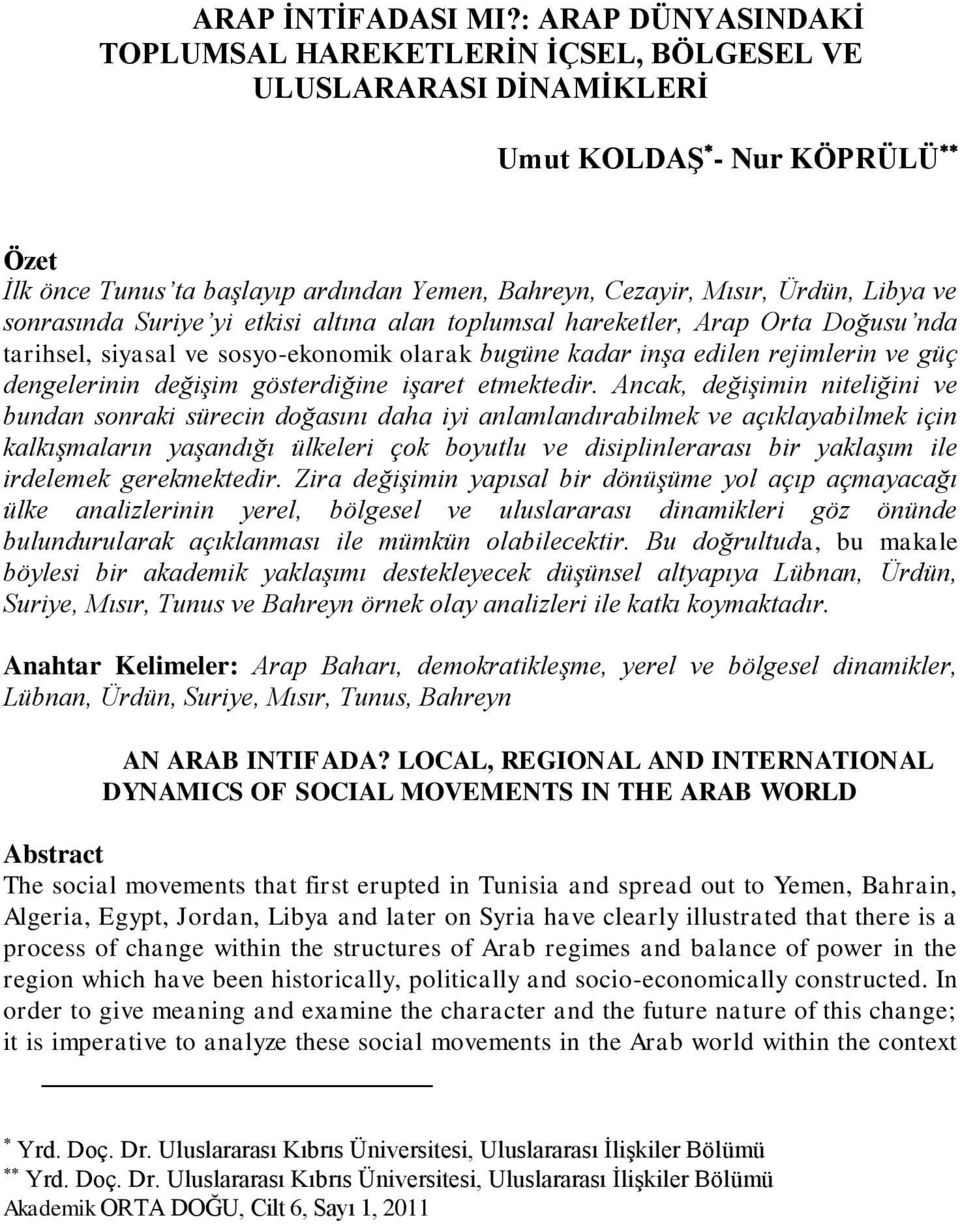 ARAP İNTİFADASI MI?: ARAP DÜNYASINDAKİ TOPLUMSAL HAREKETLERİN İÇSEL, BÖLGESEL VE ULUSLARARASI DİNAMİKLERİ

Umut KOLDAŞ$^{*}$- Nur KÖPRÜLÜ$^{**}$

Özet
İlk önce Tunus'ta başlayıp ardından Yemen, Bahreyn, Cezayir, Mısır, Ürdün, Libya ve sonrasında Suriye'yi etkisi altına alan toplumsal hareketler, Arap Orta Doğusu'nda tarihsel, siyasal ve sosyo-ekonomik olarak bugüne kadar inşa edilen rejimlerin ve güç dengelerinin değişim gösterdiğine işaret etmektedir. Ancak, değişimin niteliğini ve bundan sonraki sürecin doğasını daha iyi anlamlandırabilmek ve açıklayabilmek için kalkışmaların yaşandığı ülkeleri çok boyutlu ve disiplinlerarası bir yaklaşım ile irdelemek gerekmektedir. Zira değişimin yapısal bir dönüşüme yol açıp açmayacağı ülke analizlerinin yerel, bölgesel ve uluslararası dinamikleri göz önünde bulundurularak açıklanması ile mümkün olabilecektir. Bu doğrultuda, bu makale böylesi bir akademik yaklaşımı destekleyecek düşünsel altyapıya Lübnan, Ürdün, Suriye, Mısır, Tunus ve Bahreyn örnek olay analizleri ile katkı koymaktadır.

Anahtar Kelimeler: Arap Baharı, demokratikleşme, yerel ve bölgesel dinamikler, Lübnan, Ürdün, Suriye, Mısır, Tunus, Bahreyn

AN ARAB INTIFADA? LOCAL, REGIONAL AND INTERNATIONAL DYNAMICS OF SOCIAL MOVEMENTS IN THE ARAB WORLD

Abstract
The social movements that first erupted in Tunisia and spread out to Yemen, Bahrain, Algeria, Egypt, Jordan, Libya and later on Syria have clearly illustrated that there is a process of change within the structures of Arab regimes and balance of power in the region which have been historically, politically and socio-economically constructed. In order to give meaning and examine the character and the future nature of this change; it is imperative to analyze these social movements in the Arab world within the context

$^{*}$ Yrd. Doç. Dr. Uluslararası Kıbrıs Üniversitesi, Uluslararası İlişkiler Bölümü
$^{**}$ Yrd. Doç. Dr. Uluslararası Kıbrıs Üniversitesi, Uluslararası İlişkiler Bölümü
Akademik ORTA DOĞU, Cilt 6, Sayı 1, 2011